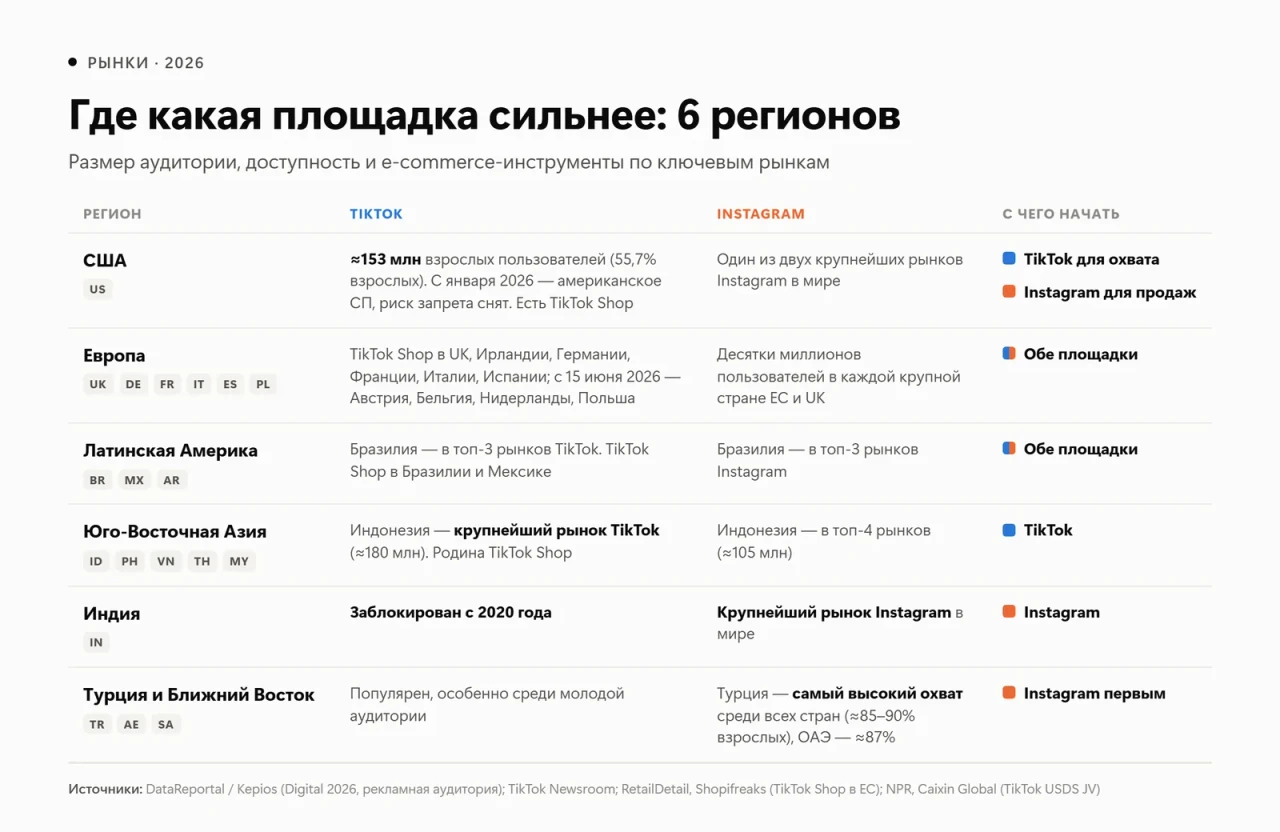 • РЫНКИ · 2026

Где какая площадка сильнее: 6 регионов

Размер аудитории, доступность и e-commerce-инструменты по ключевым рынкам

| РЕГИОН | TIKTOK | INSTAGRAM | С ЧЕГО НАЧАТЬ |
|---|---|---|---|
| США US | ≈153 млн взрослых пользователей (55,7% взрослых). С января 2026 — американское СП, риск запрета снят. Есть TikTok Shop | Один из двух крупнейших рынков Instagram в мире | TikTok для охвата Instagram для продаж |
| Европа UK DE FR IT ES PL | TikTok Shop в UK, Ирландии, Германии, Франции, Италии, Испании; с 15 июня 2026 — Австрия, Бельгия, Нидерланды, Польша | Десятки миллионов пользователей в каждой крупной стране ЕС и UK | Обе площадки |
| Латинская Америка BR MX AR | Бразилия — в топ-3 рынков TikTok. TikTok Shop в Бразилии и Мексике | Бразилия — в топ-3 рынков Instagram | Обе площадки |
| Юго-Восточная Азия ID PH VN TH MY | Индонезия — крупнейший рынок TikTok (≈180 млн). Родина TikTok Shop | Индонезия — в топ-4 рынков (≈105 млн) | TikTok |
| Индия IN | Заблокирован с 2020 года | Крупнейший рынок Instagram в мире | Instagram |
| Турция и Ближний Восток TR AE SA | Популярен, особенно среди молодой аудитории | Турция — самый высокий охват среди всех стран (≈85–90% взрослых), ОАЭ — ≈87% | Instagram первым |

Источники: DataReportal / Kepios (Digital 2026, рекламная аудитория); TikTok Newsroom; RetailDetail, Shopifreaks (TikTok Shop в ЕС); NPR, Caixin Global (TikTok USDS JV)